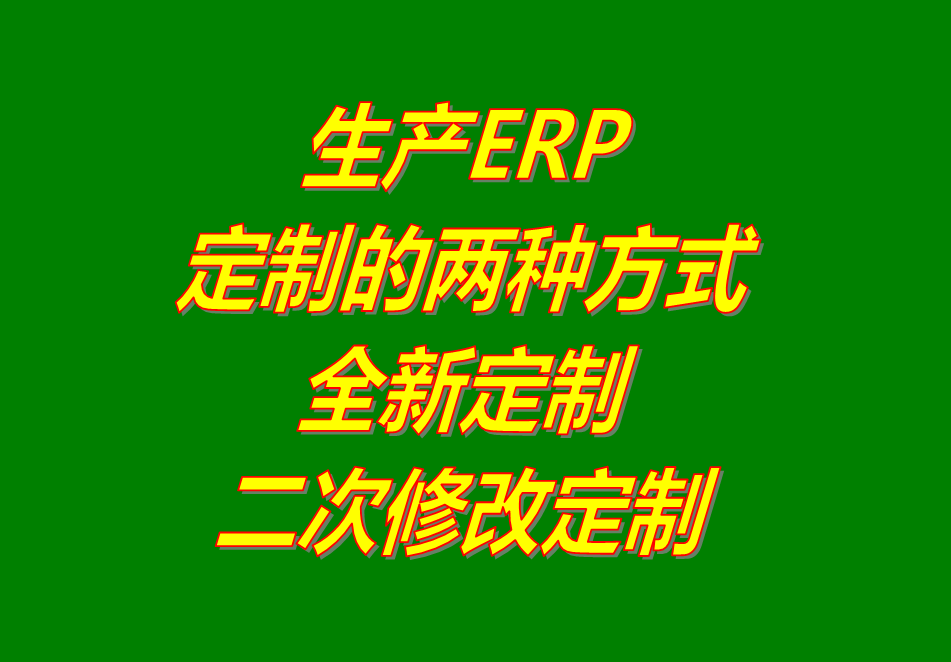 生产ERP
定制的两种方式
全新定制
二次修改定制